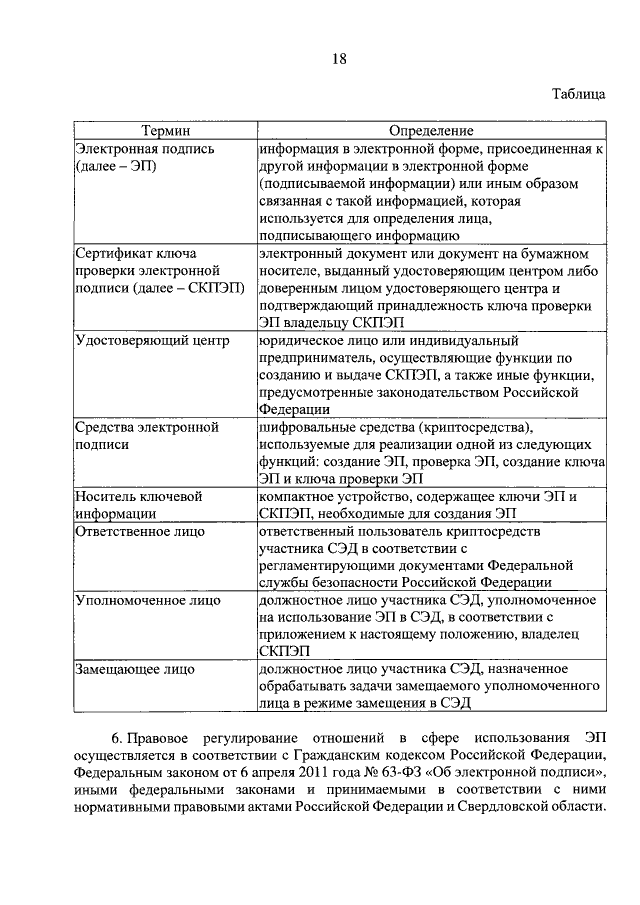 18

Таблица

| Термин | Определение |
|---|---|
| Электронная подпись (далее – ЭП) | информация в электронной форме, присоединенная к другой информации в электронной форме (подписываемой информации) или иным образом связанная с такой информацией, которая используется для определения лица, подписывающего информацию |
| Сертификат ключа проверки электронной подписи (далее – СКПЭП) | электронный документ или документ на бумажном носителе, выданный удостоверяющим центром либо доверенным лицом удостоверяющего центра и подтверждающий принадлежность ключа проверки ЭП владельцу СКПЭП |
| Удостоверяющий центр | юридическое лицо или индивидуальный предприниматель, осуществляющие функции по созданию и выдаче СКПЭП, а также иные функции, предусмотренные законодательством Российской Федерации |
| Средства электронной подписи | шифровальные средства (криптосредства), используемые для реализации одной из следующих функций: создание ЭП, проверка ЭП, создание ключа ЭП и ключа проверки ЭП |
| Носитель ключевой информации | компактное устройство, содержащее ключи ЭП и СКПЭП, необходимые для создания ЭП |
| Ответственное лицо | ответственный пользователь криптосредств участника СЭД в соответствии с регламентирующими документами Федеральной службы безопасности Российской Федерации |
| Уполномоченное лицо | должностное лицо участника СЭД, уполномоченное на использование ЭП в СЭД, в соответствии с приложением к настоящему положению, владелец СКПЭП |
| Замещающее лицо | должностное лицо участника СЭД, назначенное обрабатывать задачи замещаемого уполномоченного лица в режиме замещения в СЭД |

6. Правовое регулирование отношений в сфере использования ЭП осуществляется в соответствии с Гражданским кодексом Российской Федерации, Федеральным законом от 6 апреля 2011 года № 63-ФЗ «Об электронной подписи», иными федеральными законами и принимаемыми в соответствии с ними нормативными правовыми актами Российской Федерации и Свердловской области.